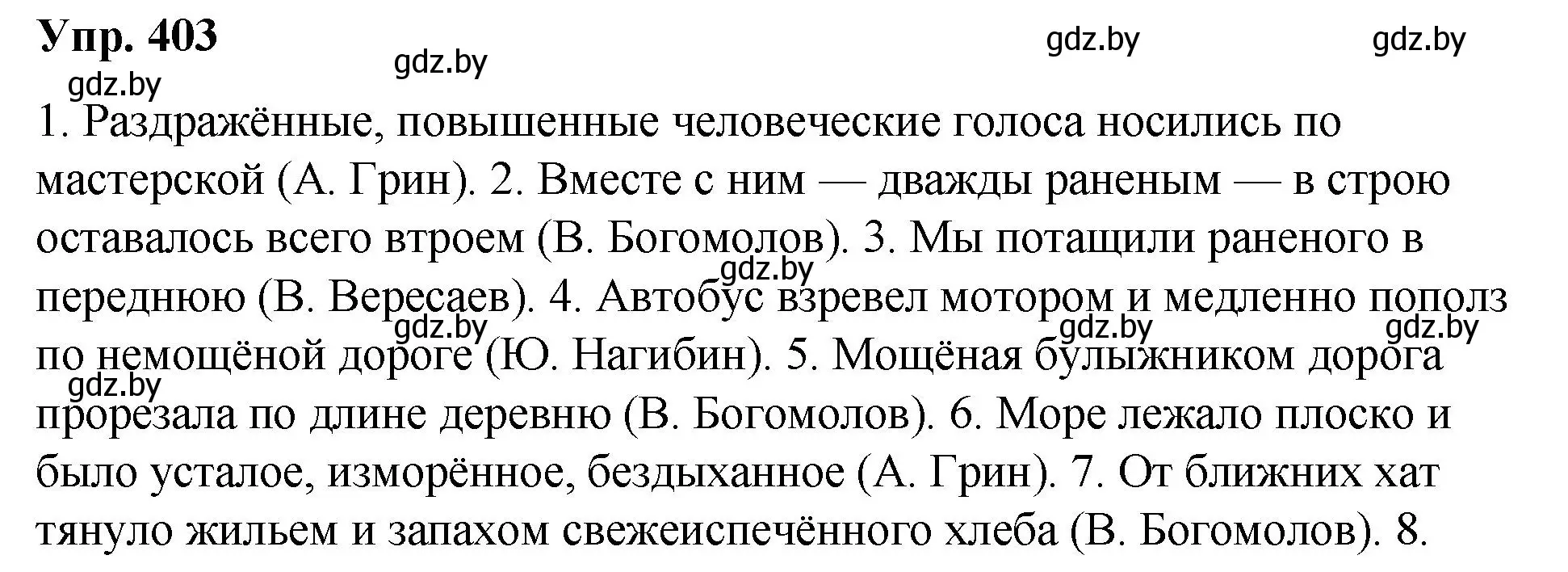 Упр. 403

gdz.by gdz.by gdz.by gdz.by

1. Раздражённые, повышенные человеческие голоса носились по мастерской (А. Грин). 2. Вместе с ним — дважды раненым — в строю оставалось всего втроем (В. Богомолов). 3. Мы потащили раненого в переднюю (В. Вересаев). 4. Автобус взревел мотором и медленно пополз по немощёной дороге (Ю. Нагибин). 5. Мощёная булыжником дорога прорезала по длине деревню (В. Богомолов). 6. Море лежало плоско и было усталое, изморённое, бездыханное (А. Грин). 7. От ближних хат тянуло жильем и запахом свежеиспечённого хлеба (В. Богомолов). 8.

gdz.by gdz.by gdz.by gdz.by gdz.by